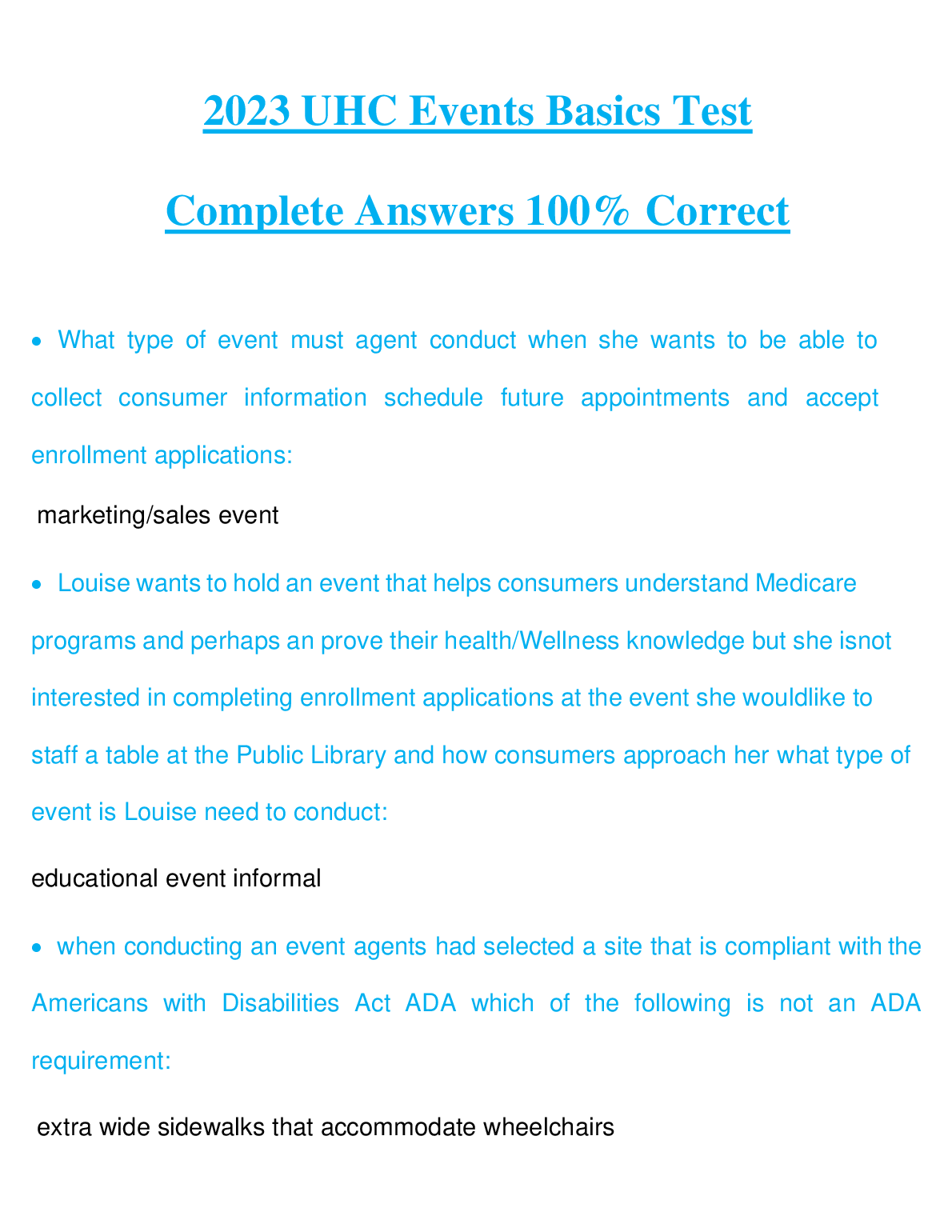 2023 UHC Events Basics Test

Complete Answers 100% Correct

• What type of event must agent conduct when she wants to be able to collect consumer information schedule future appointments and accept enrollment applications:

marketing/sales event

• Louise wants to hold an event that helps consumers understand Medicare programs and perhaps an prove their health/Wellness knowledge but she isnot interested in completing enrollment applications at the event she wouldlike to staff a table at the Public Library and how consumers approach her what type of event is Louise need to conduct:

educational event informal

• when conducting an event agents had selected a site that is compliant with the Americans with Disabilities Act ADA which of the following is not an ADA requirement:

extra wide sidewalks that accommodate wheelchairs